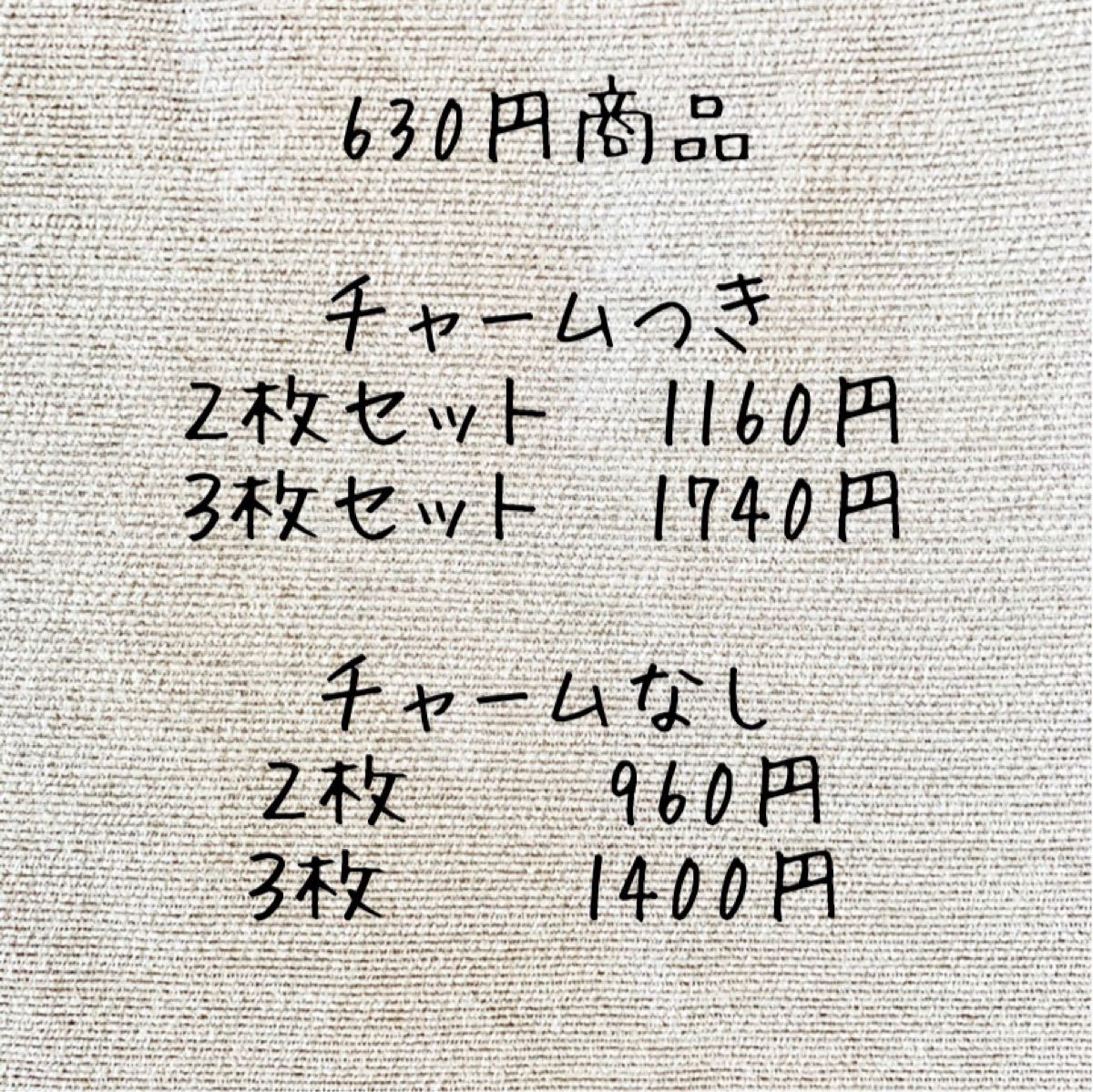 630円商品

チャームつき
2枚セット　1160円
3枚セット　1740円

チャームなし
2枚　960円
3枚　1400円